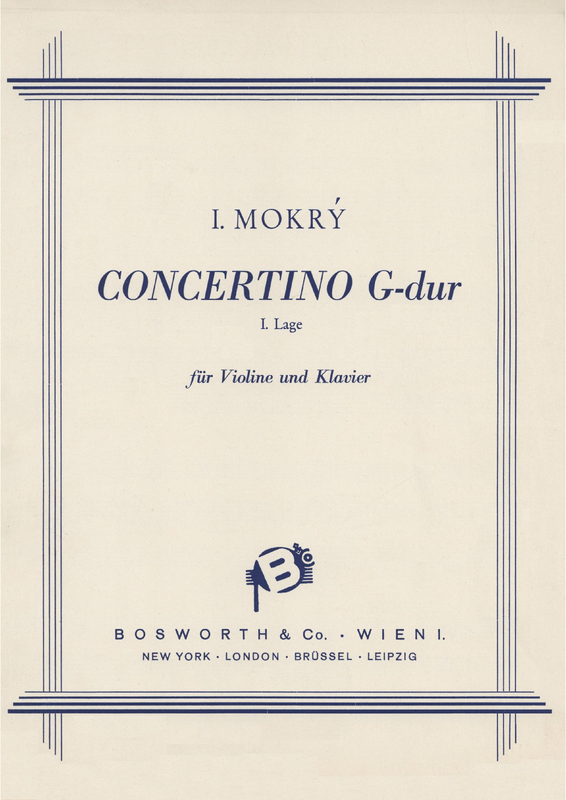 I. MOKRÝ

CONCERTINO G-dur

I. Lage

für Violine und Klavier

BOSWORTH & Co. · WIEN I.

NEW YORK · LONDON · BRÜSSEL · LEIPZIG